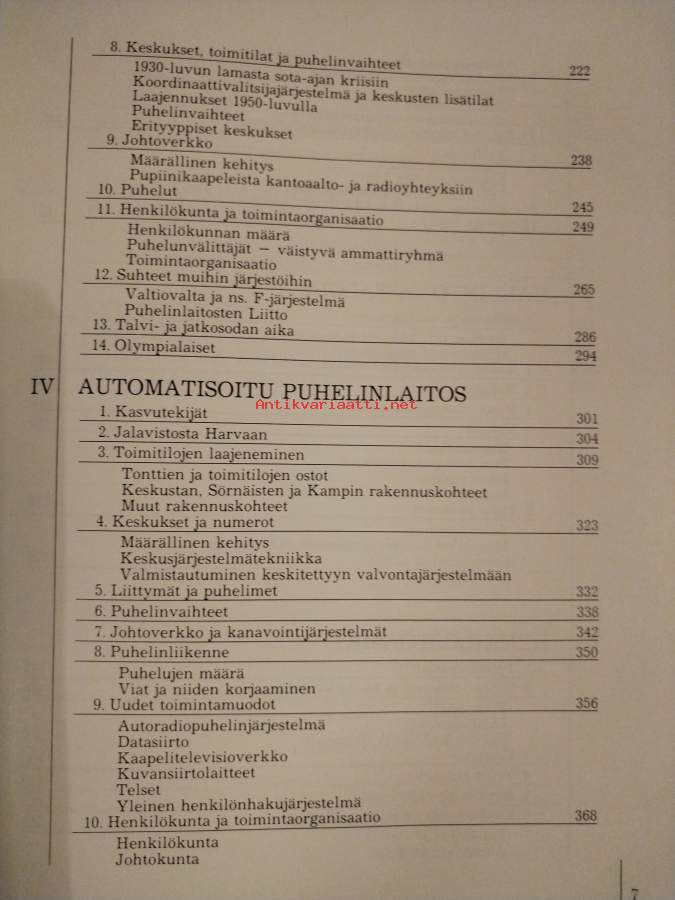 8. Keskukset, toimitilat ja puhelinvaihteet 222
1930-luvun lamasta sota-ajan kriisiin
Koordinaattivalitsijajärjestelmä ja keskusten lisätilat
Laajennukset 1950-luvulla
Puhelinvaihteet
Erityyppiset keskukset
9. Johtoverkko 238
Määrällinen kehitys
Pupiinikaapeleista kantoaalto- ja radioyhteyksiin
10. Puhelut 245
11. Henkilökunta ja toimintaorganisaatio 249
Henkilökunnan määrä
Puhelunvälittäjät – väistyvä ammattiryhmä
Toimintaorganisaatio
12. Suhteet muihin järjestöihin 265
Valtiovalta ja ns. F-järjestelmä
Puhelinlaitosten Liitto
13. Talvi- ja jatkosodan aika 286
14. Olympialaiset 294

IV AUTOMATISOITU PUHELINLAITOS
Antikvariaatti.net
1. Kasvutekijät 301
2. Jalavistosta Harvaan 304
3. Toimitilojen laajeneminen 309
Tonttien ja toimitilojen ostot
Keskustan, Sörnäisten ja Kampin rakennuskohteet
Muut rakennuskohteet
4. Keskukset ja numerot 323
Määrällinen kehitys
Keskusjärjestelmätekniikka
Valmistautuminen keskitettyyn valvontajärjestelmään
5. Liittymät ja puhelimet 332
6. Puhelinvaihteet 338
7. Johtoverkko ja kanavointijärjestelmät 342
8. Puhelinliikenne 350
Puhelujen määrä
Viat ja niiden korjaaminen
9. Uudet toimintamuodot 356
Autoradiopuhelinjärjestelmä
Datasiirto
Kaapelitelevisioverkko
Kuvansiirtolaitteet
Telset
Yleinen henkilönhakujärjestelmä
10. Henkilökunta ja toimintaorganisaatio 368
Henkilökunta
Johtokunta

7